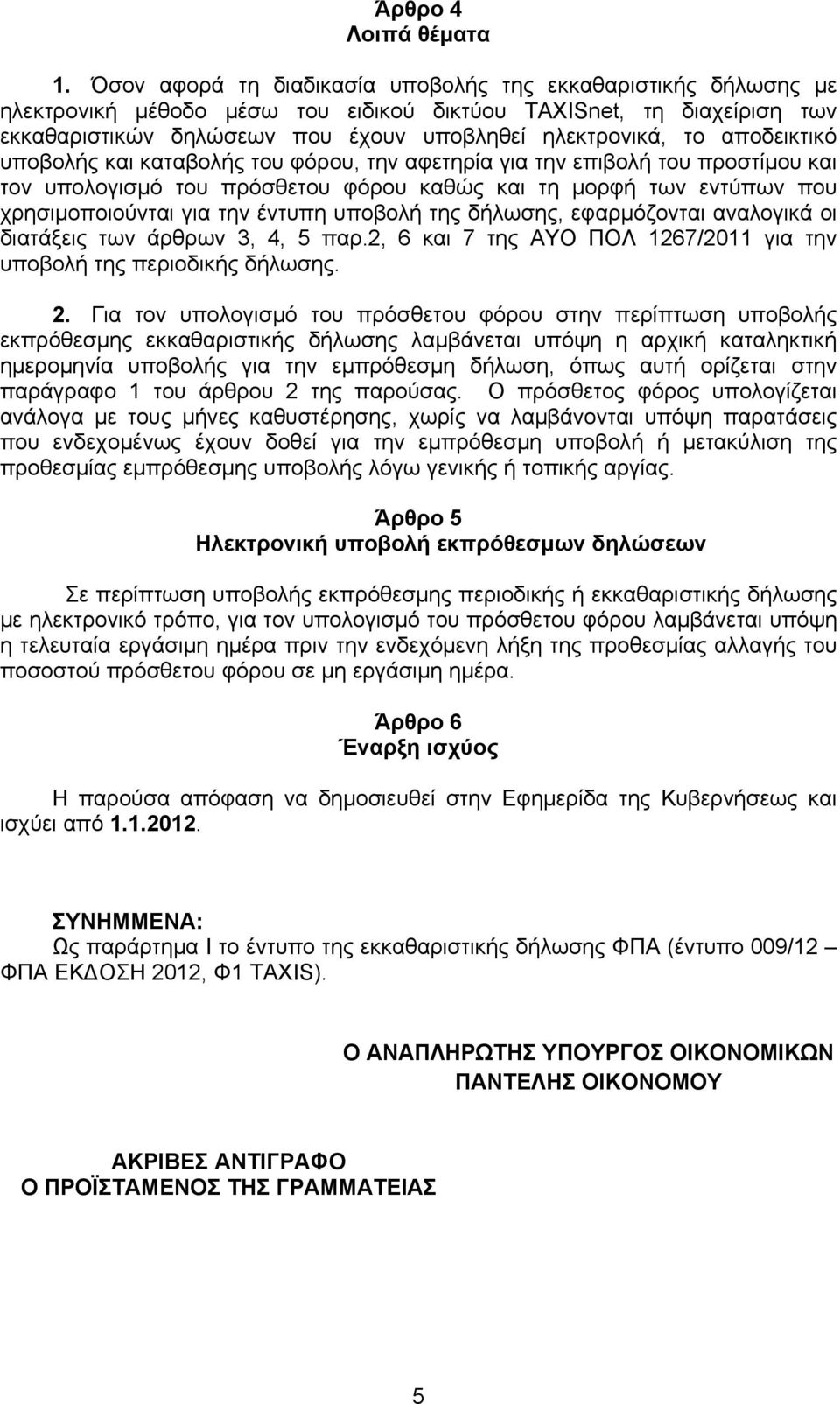 Άρθρο 4
Λοιπά θέματα

1. Όσον αφορά τη διαδικασία υποβολής της εκκαθαριστικής δήλωσης με ηλεκτρονική μέθοδο μέσω του ειδικού δικτύου TAXISnet, τη διαχείριση των εκκαθαριστικών δηλώσεων που έχουν υποβληθεί ηλεκτρονικά, το αποδεικτικό υποβολής και καταβολής του φόρου, την αφετηρία για την επιβολή του προστίμου και τον υπολογισμό του πρόσθετου φόρου καθώς και τη μορφή των εντύπων που χρησιμοποιούνται για την έντυπη υποβολή της δήλωσης, εφαρμόζονται αναλογικά οι διατάξεις των άρθρων 3, 4, 5 παρ.2, 6 και 7 της ΑΥΟ ΠΟΛ 1267/2011 για την υποβολή της περιοδικής δήλωσης.

2. Για τον υπολογισμό του πρόσθετου φόρου στην περίπτωση υποβολής εκπρόθεσμης εκκαθαριστικής δήλωσης λαμβάνεται υπόψη η αρχική καταληκτική ημερομηνία υποβολής για την εμπρόθεσμη δήλωση, όπως αυτή ορίζεται στην παράγραφο 1 του άρθρου 2 της παρούσας. Ο πρόσθετος φόρος υπολογίζεται ανάλογα με τους μήνες καθυστέρησης, χωρίς να λαμβάνονται υπόψη παρατάσεις που ενδεχομένως έχουν δοθεί για την εμπρόθεσμη υποβολή ή μετακύλιση της προθεσμίας εμπρόθεσμης υποβολής λόγω γενικής ή τοπικής αργίας.

Άρθρο 5
Ηλεκτρονική υποβολή εκπρόθεσμων δηλώσεων

Σε περίπτωση υποβολής εκπρόθεσμης περιοδικής ή εκκαθαριστικής δήλωσης με ηλεκτρονικό τρόπο, για τον υπολογισμό του πρόσθετου φόρου λαμβάνεται υπόψη η τελευταία εργάσιμη ημέρα πριν την ενδεχόμενη λήξη της προθεσμίας αλλαγής του ποσοστού πρόσθετου φόρου σε μη εργάσιμη ημέρα.

Άρθρο 6
Έναρξη ισχύος

Η παρούσα απόφαση να δημοσιευθεί στην Εφημερίδα της Κυβερνήσεως και ισχύει από 1.1.2012.

ΣΥΝΗΜΜΕΝΑ:
Ως παράρτημα Ι το έντυπο της εκκαθαριστικής δήλωσης ΦΠΑ (έντυπο 009/12 – ΦΠΑ ΕΚΔΟΣΗ 2012, Φ1 TAXIS).

Ο ΑΝΑΠΛΗΡΩΤΗΣ ΥΠΟΥΡΓΟΣ ΟΙΚΟΝΟΜΙΚΩΝ
ΠΑΝΤΕΛΗΣ ΟΙΚΟΝΟΜΟΥ

ΑΚΡΙΒΕΣ ΑΝΤΙΓΡΑΦΟ
Ο ΠΡΟΪΣΤΑΜΕΝΟΣ ΤΗΣ ΓΡΑΜΜΑΤΕΙΑΣ

5